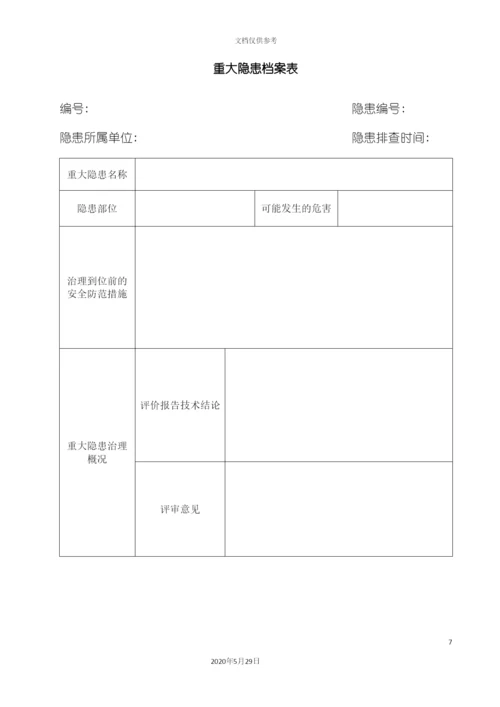 文档仅供参考

重大隐患档案表

编号：　　　　　　　　　　　　　　　　　　　隐患编号：

隐患所属单位：　　　　　　　　　　　　　　　隐患排查时间：

| 重大隐患名称 | | | |
|---|---|---|---|
| 隐患部位 | | 可能发生的危害 | |
| 治理到位前的安全防范措施 | | | |
| 重大隐患治理概况 | 评价报告技术结论 | | |
| | 评审意见 | | |

7

2020年5月29日